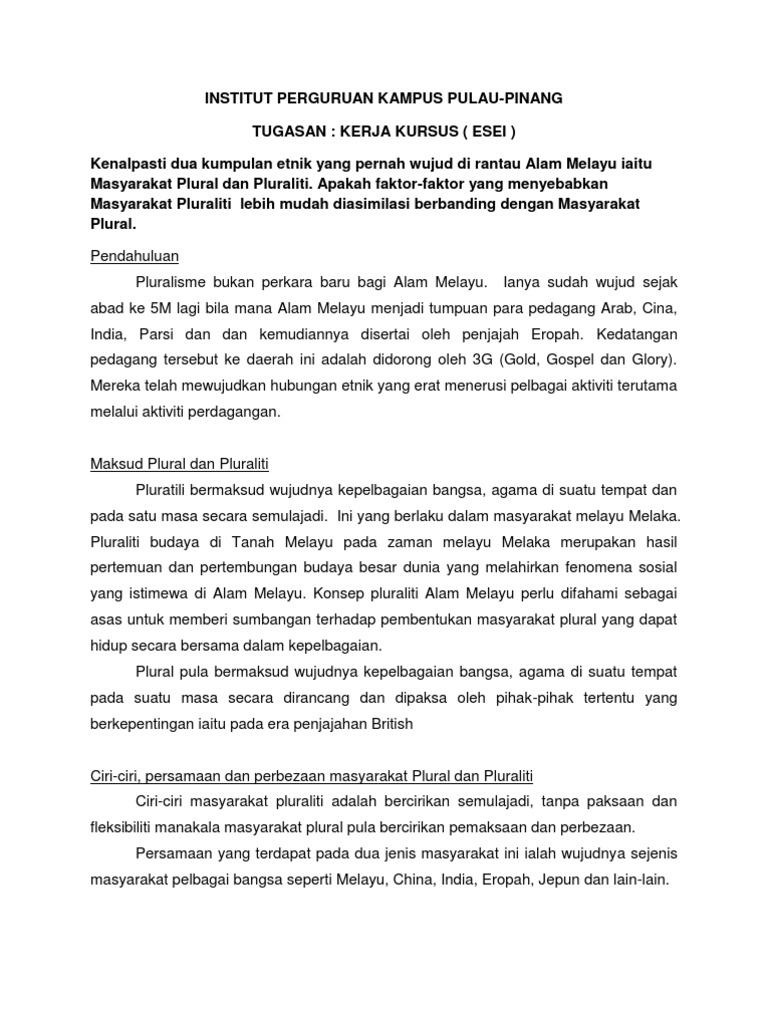 INSTITUT PERGURUAN KAMPUS PULAU-PINANG

TUGASAN : KERJA KURSUS ( ESEI )

Kenalpasti dua kumpulan etnik yang pernah wujud di rantau Alam Melayu iaitu Masyarakat Plural dan Pluraliti. Apakah faktor-faktor yang menyebabkan Masyarakat Pluraliti lebih mudah diasimilasi berbanding dengan Masyarakat Plural.

Pendahuluan

Pluralisme bukan perkara baru bagi Alam Melayu. Ianya sudah wujud sejak abad ke 5M lagi bila mana Alam Melayu menjadi tumpuan para pedagang Arab, Cina, India, Parsi dan dan kemudiannya disertai oleh penjajah Eropah. Kedatangan pedagang tersebut ke daerah ini adalah didorong oleh 3G (Gold, Gospel dan Glory). Mereka telah mewujudkan hubungan etnik yang erat menerusi pelbagai aktiviti terutama melalui aktiviti perdagangan.

Maksud Plural dan Pluraliti

Pluratili bermaksud wujudnya kepelbagaian bangsa, agama di suatu tempat dan pada satu masa secara semulajadi. Ini yang berlaku dalam masyarakat melayu Melaka. Pluraliti budaya di Tanah Melayu pada zaman melayu Melaka merupakan hasil pertemuan dan pertembungan budaya besar dunia yang melahirkan fenomena sosial yang istimewa di Alam Melayu. Konsep pluraliti Alam Melayu perlu difahami sebagai asas untuk memberi sumbangan terhadap pembentukan masyarakat plural yang dapat hidup secara bersama dalam kepelbagaian.

Plural pula bermaksud wujudnya kepelbagaian bangsa, agama di suatu tempat pada suatu masa secara dirancang dan dipaksa oleh pihak-pihak tertentu yang berkepentingan iaitu pada era penjajahan British

Ciri-ciri, persamaan dan perbezaan masyarakat Plural dan Pluraliti

Ciri-ciri masyarakat pluraliti adalah bercirikan semulajadi, tanpa paksaan dan fleksibiliti manakala masyarakat plural pula bercirikan pemaksaan dan perbezaan.

Persamaan yang terdapat pada dua jenis masyarakat ini ialah wujudnya sejenis masyarakat pelbagai bangsa seperti Melayu, China, India, Eropah, Jepun dan lain-lain.